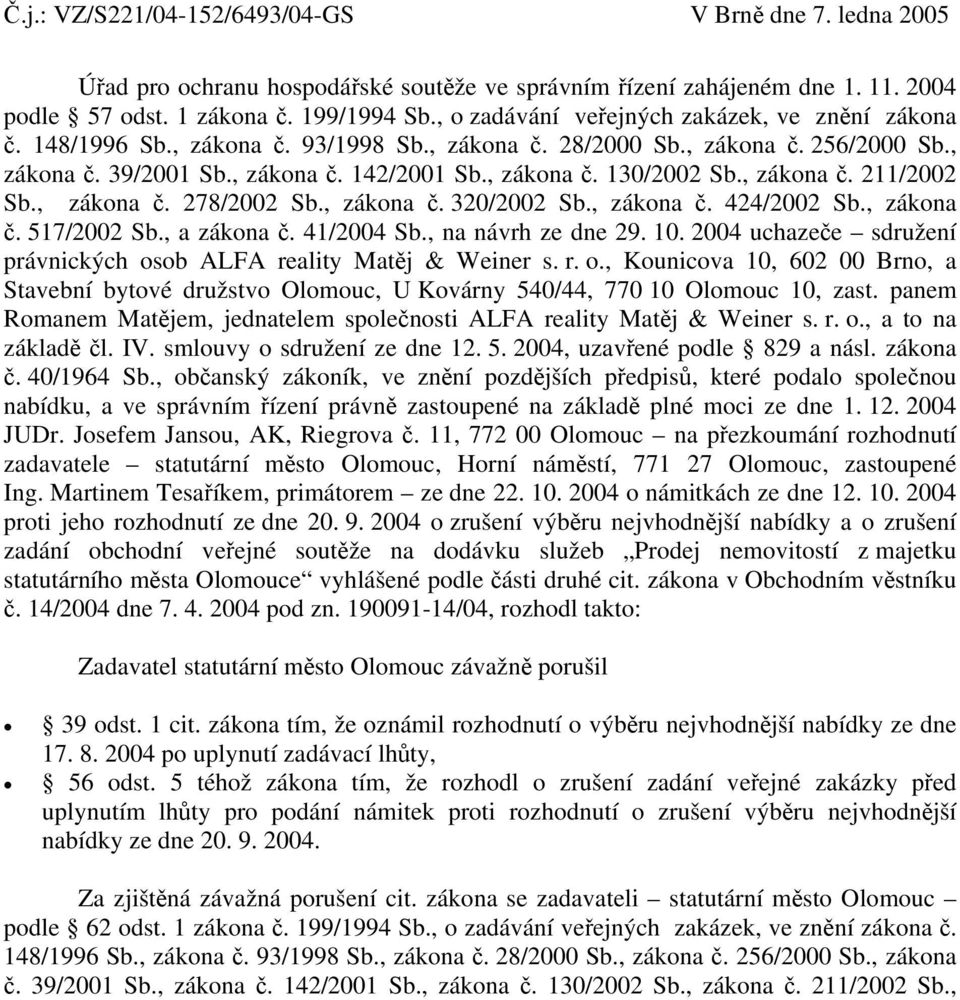 Č.j.: VZ/S221/04-152/6493/04-GS V Brně dne 7. ledna 2005

Úřad pro ochranu hospodářské soutěže ve správním řízení zahájeném dne 1. 11. 2004 podle § 57 odst. 1 zákona č. 199/1994 Sb., o zadávání veřejných zakázek, ve znění zákona č. 148/1996 Sb., zákona č. 93/1998 Sb., zákona č. 28/2000 Sb., zákona č. 256/2000 Sb., zákona č. 39/2001 Sb., zákona č. 142/2001 Sb., zákona č. 130/2002 Sb., zákona č. 211/2002 Sb., zákona č. 278/2002 Sb., zákona č. 320/2002 Sb., zákona č. 424/2002 Sb., zákona č. 517/2002 Sb., a zákona č. 41/2004 Sb., na návrh ze dne 29. 10. 2004 uchazeče – sdružení právnických osob ALFA reality Matěj & Weiner s. r. o., Kounicova 10, 602 00 Brno, a Stavební bytové družstvo Olomouc, U Kovárny 540/44, 770 10 Olomouc 10, zast. panem Romanem Matějem, jednatelem společnosti ALFA reality Matěj & Weiner s. r. o., a to na základě čl. IV. smlouvy o sdružení ze dne 12. 5. 2004, uzavřené podle § 829 a násl. zákona č. 40/1964 Sb., občanský zákoník, ve znění pozdějších předpisů, které podalo společnou nabídku, a ve správním řízení právně zastoupené na základě plné moci ze dne 1. 12. 2004 JUDr. Josefem Jansou, AK, Riegrova č. 11, 772 00 Olomouc – na přezkoumání rozhodnutí zadavatele – statutární město Olomouc, Horní náměstí, 771 27 Olomouc, zastoupené Ing. Martinem Tesaříkem, primátorem – ze dne 22. 10. 2004 o námitkách ze dne 12. 10. 2004 proti jeho rozhodnutí ze dne 20. 9. 2004 o zrušení výběru nejvhodnější nabídky a o zrušení zadání obchodní veřejné soutěže na dodávku služeb „Prodej nemovitostí z majetku statutárního města Olomouce“ vyhlášené podle části druhé cit. zákona v Obchodním věstníku č. 14/2004 dne 7. 4. 2004 pod zn. 190091-14/04, rozhodl takto:

Zadavatel statutární město Olomouc závažně porušil

• § 39 odst. 1 cit. zákona tím, že oznámil rozhodnutí o výběru nejvhodnější nabídky ze dne 17. 8. 2004 po uplynutí zadávací lhůty,
• § 56 odst. 5 téhož zákona tím, že rozhodl o zrušení zadání veřejné zakázky před uplynutím lhůty pro podání námitek proti rozhodnutí o zrušení výběru nejvhodnější nabídky ze dne 20. 9. 2004.

Za zjištěná závažná porušení cit. zákona se zadavateli – statutární město Olomouc – podle § 62 odst. 1 zákona č. 199/1994 Sb., o zadávání veřejných zakázek, ve znění zákona č. 148/1996 Sb., zákona č. 93/1998 Sb., zákona č. 28/2000 Sb., zákona č. 256/2000 Sb., zákona č. 39/2001 Sb., zákona č. 142/2001 Sb., zákona č. 130/2002 Sb., zákona č. 211/2002 Sb.,